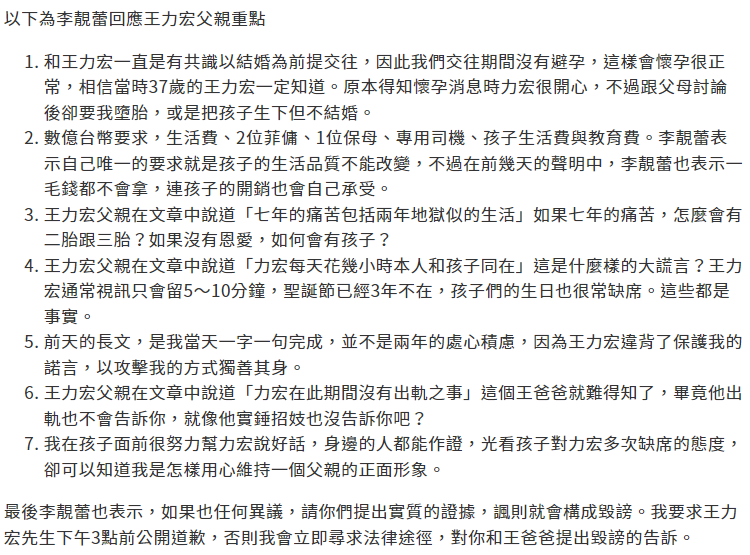 以下為李靚蕾回應王力宏父親重點

1. 和王力宏一直是有共識以結婚為前提交往，因此我們交往期間沒有避孕，這樣會懷孕很正常，相信當時37歲的王力宏一定知道。原本得知懷孕消息時力宏很開心，不過跟父母討論後卻要我墮胎，或是把孩子生下但不結婚。
2. 數億台幣要求，生活費、2位菲傭、1位保母、專用司機、孩子生活費與教育費。李靚蕾表示自己唯一的要求就是孩子的生活品質不能改變，不過在前幾天的聲明中，李靚蕾也表示一毛錢都不會拿，連孩子的開銷也會自己承受。
3. 王力宏父親在文章中說道「七年的痛苦包括兩年地獄似的生活」如果七年的痛苦，怎麼會有二胎跟三胎？如果沒有恩愛，如何會有孩子？
4. 王力宏父親在文章中說道「力宏每天花幾小時本人和孩子同在」這是什麼樣的大謊言？王力宏通常視訊只會留5～10分鐘，聖誕節已經3年不在，孩子們的生日也很常缺席。這些都是事實。
5. 前天的長文，是我當天一字一句完成，並不是兩年的處心積慮，因為王力宏違背了保護我的諾言，以攻擊我的方式獨善其身。
6. 王力宏父親在文章中說道「力宏在此期間沒有出軌之事」這個王爸爸就難得知了，畢竟他出軌也不會告訴你，就像他實錘招妓也沒告訴你吧？
7. 我在孩子面前很努力幫力宏說好話，身邊的人都能作證，光看孩子對力宏多次缺席的態度，卻可以知道我是怎樣用心維持一個父親的正面形象。

最後李靚蕾也表示，如果也任何異議，請你們提出實質的證據，諷則就會構成毀謗。我要求王力宏先生下午3點前公開道歉，否則我會立即尋求法律途徑，對你和王爸爸提出毀謗的告訴。